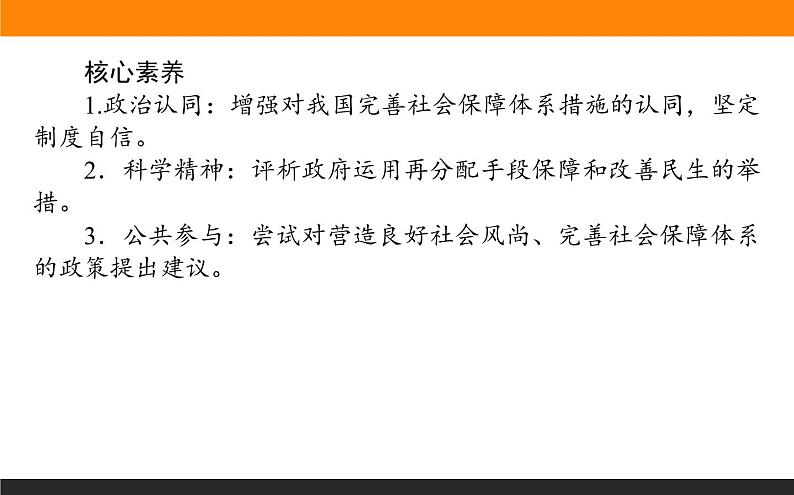 核心素养

1.政治认同：增强对我国完善社会保障体系措施的认同，坚定制度自信。

2．科学精神：评析政府运用再分配手段保障和改善民生的举措。

3．公共参与：尝试对营造良好社会风尚、完善社会保障体系的政策提出建议。